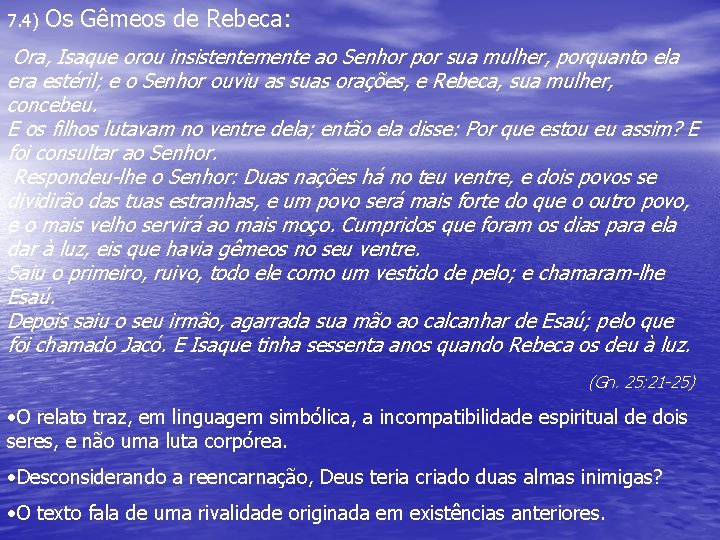 7.4) Os Gêmeos de Rebeca:

Ora, Isaque orou insistentemente ao Senhor por sua mulher, porquanto ela era estéril; e o Senhor ouviu as suas orações, e Rebeca, sua mulher, concebeu.
E os filhos lutavam no ventre dela; então ela disse: Por que estou eu assim? E foi consultar ao Senhor.
Respondeu-lhe o Senhor: Duas nações há no teu ventre, e dois povos se dividirão das tuas estranhas, e um povo será mais forte do que o outro povo, e o mais velho servirá ao mais moço. Cumpridos que foram os dias para ela dar à luz, eis que havia gêmeos no seu ventre.
Saiu o primeiro, ruivo, todo ele como um vestido de pelo; e chamaram-lhe Esaú.
Depois saiu o seu irmão, agarrada sua mão ao calcanhar de Esaú; pelo que foi chamado Jacó. E Isaque tinha sessenta anos quando Rebeca os deu à luz.

(Gn. 25:21-25)

•O relato traz, em linguagem simbólica, a incompatibilidade espiritual de dois seres, e não uma luta corpórea.

•Desconsiderando a reencarnação, Deus teria criado duas almas inimigas?

•O texto fala de uma rivalidade originada em existências anteriores.